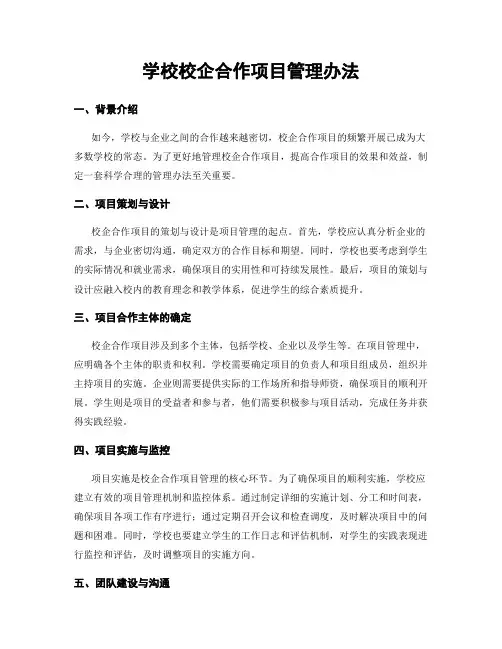 学校校企合作项目管理办法

一、背景介绍

如今，学校与企业之间的合作越来越密切，校企合作项目的频繁开展已成为大多数学校的常态。为了更好地管理校企合作项目，提高合作项目的效果和效益，制定一套科学合理的管理办法至关重要。

二、项目策划与设计

校企合作项目的策划与设计是项目管理的起点。首先，学校应认真分析企业的需求，与企业密切沟通，确定双方的合作目标和期望。同时，学校也要考虑到学生的实际情况和就业需求，确保项目的实用性和可持续发展性。最后，项目的策划与设计应融入校内的教育理念和教学体系，促进学生的综合素质提升。

三、项目合作主体的确定

校企合作项目涉及到多个主体，包括学校、企业以及学生等。在项目管理中，应明确各个主体的职责和权利。学校需要确定项目的负责人和项目组成员，组织并主持项目的实施。企业则需要提供实际的工作场所和指导师资，确保项目的顺利开展。学生则是项目的受益者和参与者，他们需要积极参与项目活动，完成任务并获得实践经验。

四、项目实施与监控

项目实施是校企合作项目管理的核心环节。为了确保项目的顺利实施，学校应建立有效的项目管理机制和监控体系。通过制定详细的实施计划、分工和时间表，确保项目各项工作有序进行；通过定期召开会议和检查调度，及时解决项目中的问题和困难。同时，学校也要建立学生的工作日志和评估机制，对学生的实践表现进行监控和评估，及时调整项目的实施方向。

五、团队建设与沟通